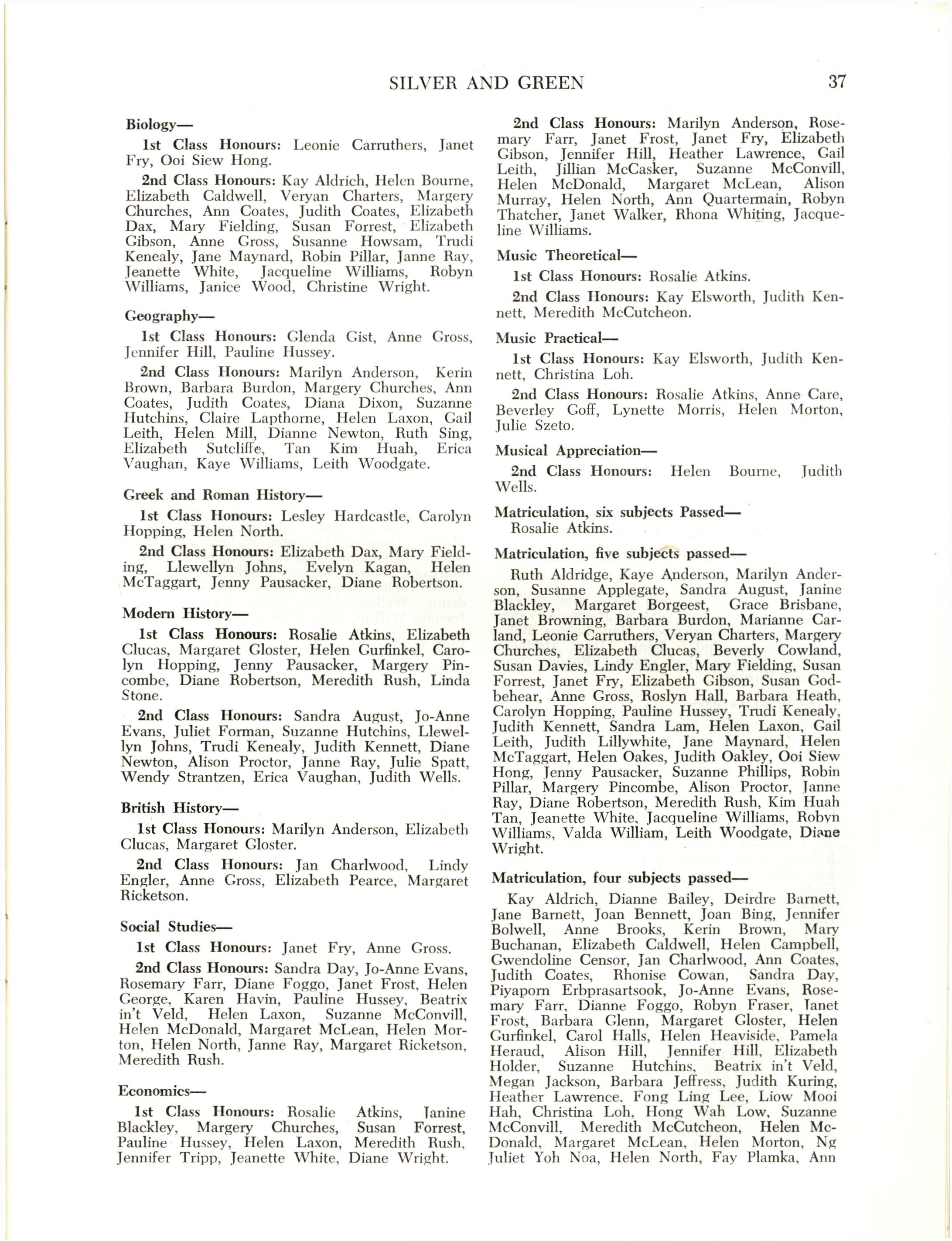 SILVER AND GREEN 37

Biology—

1st Class Honours: Leonie Carruthers, Janet Fry, Ooi Siew Hong.

2nd Class Honours: Kay Aldrich, Helen Bourne, Elizabeth Caldwell, Veryan Charters, Margery Churches, Ann Coates, Judith Coates, Elizabeth Dax, Mary Fielding, Susan Forrest, Elizabeth Gibson, Anne Gross, Susanne Howsam, Trudi Kenealy, Jane Maynard, Robin Pillar, Janne Ray, Jeanette White, Jacqueline Williams, Robyn Williams, Janice Wood, Christine Wright.

Geography—

1st Class Honours: Glenda Gist, Anne Gross, Jennifer Hill, Pauline Hussey.

2nd Class Honours: Marilyn Anderson, Kerin Brown, Barbara Burdon, Margery Churches, Ann Coates, Judith Coates, Diana Dixon, Suzanne Hutchins, Claire Lapthorne, Helen Laxon, Gail Leith, Helen Mill, Dianne Newton, Ruth Sing, Elizabeth Sutcliffe, Tan Kim Huah, Erica Vaughan, Kaye Williams, Leith Woodgate.

Greek and Roman History—

1st Class Honours: Lesley Hardcastle, Carolyn Hopping, Helen North.

2nd Class Honours: Elizabeth Dax, Mary Fielding, Llewellyn Johns, Evelyn Kagan, Helen McTaggart, Jenny Pausacker, Diane Robertson.

Modern History—

1st Class Honours: Rosalie Atkins, Elizabeth Clucas, Margaret Gloster, Helen Gurfinkel, Carolyn Hopping, Jenny Pausacker, Margery Pincombe, Diane Robertson, Meredith Rush, Linda Stone.

2nd Class Honours: Sandra August, Jo-Anne Evans, Juliet Forman, Suzanne Hutchins, Llewellyn Johns, Trudi Kenealy, Judith Kennett, Diane Newton, Alison Proctor, Janne Ray, Julie Spatt, Wendy Strantzen, Erica Vaughan, Judith Wells.

British History—

1st Class Honours: Marilyn Anderson, Elizabeth Clucas, Margaret Gloster.

2nd Class Honours: Jan Charlwood, Lindy Engler, Anne Gross, Elizabeth Pearce, Margaret Ricketson.

Social Studies—

1st Class Honours: Janet Fry, Anne Gross.

2nd Class Honours: Sandra Day, Jo-Anne Evans, Rosemary Farr, Diane Foggo, Janet Frost, Helen George, Karen Havin, Pauline Hussey, Beatrix in't Veld, Helen Laxon, Suzanne McConvill, Helen McDonald, Margaret McLean, Helen Morton, Helen North, Janne Ray, Margaret Ricketson, Meredith Rush.

Economics—

1st Class Honours: Rosalie Atkins, Janine Blackley, Margery Churches, Susan Forrest, Pauline Hussey, Helen Laxon, Meredith Rush, Jennifer Tripp, Jeanette White, Diane Wright.

2nd Class Honours: Marilyn Anderson, Rosemary Farr, Janet Frost, Janet Fry, Elizabeth Gibson, Jennifer Hill, Heather Lawrence, Gail Leith, Jillian McCasker, Suzanne McConvill, Helen McDonald, Margaret McLean, Alison Murray, Helen North, Ann Quartermain, Robyn Thatcher, Janet Walker, Rhona Whiting, Jacqueline Williams.

Music Theoretical—

1st Class Honours: Rosalie Atkins.

2nd Class Honours: Kay Elsworth, Judith Kennett, Meredith McCutcheon.

Music Practical—

1st Class Honours: Kay Elsworth, Judith Kennett, Christina Loh.

2nd Class Honours: Rosalie Atkins, Anne Care, Beverley Goff, Lynette Morris, Helen Morton, Julie Szeto.

Musical Appreciation—

2nd Class Honours: Helen Bourne, Judith Wells.

Matriculation, six subjects Passed—
Rosalie Atkins.

Matriculation, five subjects passed—

Ruth Aldridge, Kaye Anderson, Marilyn Anderson, Susanne Applegate, Sandra August, Janine Blackley, Margaret Borgeest, Grace Brisbane, Janet Browning, Barbara Burdon, Marianne Carland, Leonie Carruthers, Veryan Charters, Margery Churches, Elizabeth Clucas, Beverly Cowland, Susan Davies, Lindy Engler, Mary Fielding, Susan Forrest, Janet Fry, Elizabeth Gibson, Susan Godbehear, Anne Gross, Roslyn Hall, Barbara Heath, Carolyn Hopping, Pauline Hussey, Trudi Kenealy, Judith Kennett, Sandra Lam, Helen Laxon, Gail Leith, Judith Lillywhite, Jane Maynard, Helen McTaggart, Helen Oakes, Judith Oakley, Ooi Siew Hong, Jenny Pausacker, Suzanne Phillips, Robin Pillar, Margery Pincombe, Alison Proctor, Janne Ray, Diane Robertson, Meredith Rush, Kim Huah Tan, Jeanette White, Jacqueline Williams, Robyn Williams, Valda William, Leith Woodgate, Diane Wright.

Matriculation, four subjects passed—

Kay Aldrich, Dianne Bailey, Deirdre Barnett, Jane Barnett, Joan Bennett, Joan Bing, Jennifer Bolwell, Anne Brooks, Kerin Brown, Mary Buchanan, Elizabeth Caldwell, Helen Campbell, Gwendoline Censor, Jan Charlwood, Ann Coates, Judith Coates, Rhonise Cowan, Sandra Day, Piyaporn Erbprasartsook, Jo-Anne Evans, Rosemary Farr, Dianne Foggo, Robyn Fraser, Janet Frost, Barbara Glenn, Margaret Gloster, Helen Gurfinkel, Carol Halls, Helen Heaviside, Pamela Heraud, Alison Hill, Jennifer Hill, Elizabeth Holder, Suzanne Hutchins, Beatrix in't Veld, Megan Jackson, Barbara Jeffress, Judith Kuring, Heather Lawrence, Fong Ling Lee, Liow Mooi Hah, Christina Loh, Hong Wah Low, Suzanne McConvill, Meredith McCutcheon, Helen McDonald, Margaret McLean, Helen Morton, Ng Juliet Yoh Noa, Helen North, Fay Plamka, Ann